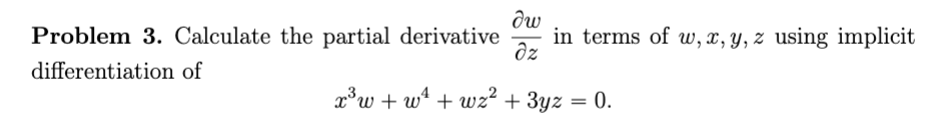 **Problem 3.** Calculate the partial derivative $\frac{\partial w}{\partial z}$ in terms of $w, x, y, z$ using implicit differentiation of

$$x^3w + w^4 + wz^2 + 3yz = 0.$$